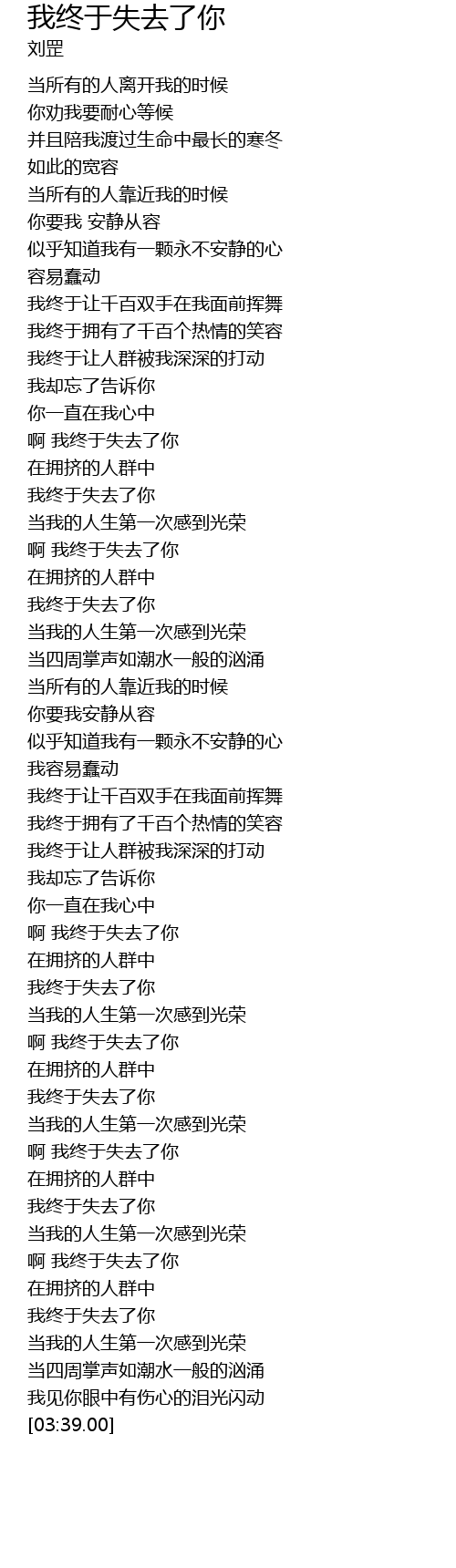 我终于失去了你
刘罡

当所有的人离开我的时候
你劝我要耐心等候
并且陪我渡过生命中最长的寒冬
如此的宽容
当所有的人靠近我的时候
你要我 安静从容
似乎知道我有一颗永不安静的心
容易蠢动
我终于让千百双手在我面前挥舞
我终于拥有了千百个热情的笑容
我终于让人群被我深深的打动
我却忘了告诉你
你一直在我心中
啊 我终于失去了你
在拥挤的人群中
我终于失去了你
当我的人生第一次感到光荣
啊 我终于失去了你
在拥挤的人群中
我终于失去了你
当我的人生第一次感到光荣
当四周掌声如潮水一般的汹涌
当所有的人靠近我的时候
你要我安静从容
似乎知道我有一颗永不安静的心
我容易蠢动
我终于让千百双手在我面前挥舞
我终于拥有了千百个热情的笑容
我终于让人群被我深深的打动
我却忘了告诉你
你一直在我心中
啊 我终于失去了你
在拥挤的人群中
我终于失去了你
当我的人生第一次感到光荣
啊 我终于失去了你
在拥挤的人群中
我终于失去了你
当我的人生第一次感到光荣
啊 我终于失去了你
在拥挤的人群中
我终于失去了你
当我的人生第一次感到光荣
啊 我终于失去了你
在拥挤的人群中
我终于失去了你
当我的人生第一次感到光荣
当四周掌声如潮水一般的汹涌
我见你眼中有伤心的泪光闪动
[03:39.00]